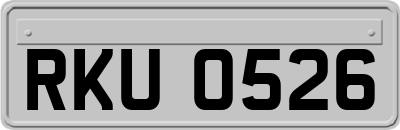 RKU 0526